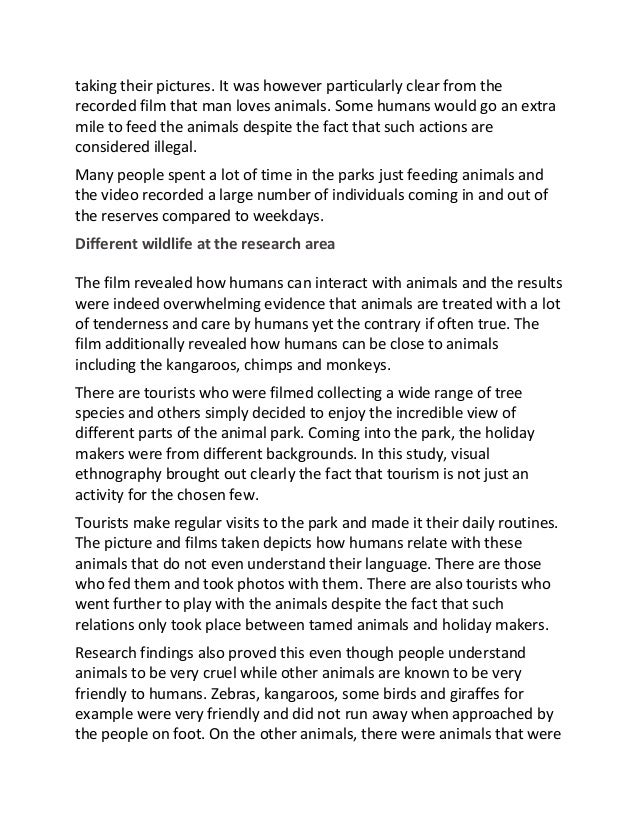 taking their pictures. It was however particularly clear from the recorded film that man loves animals. Some humans would go an extra mile to feed the animals despite the fact that such actions are considered illegal.

Many people spent a lot of time in the parks just feeding animals and the video recorded a large number of individuals coming in and out of the reserves compared to weekdays.

Different wildlife at the research area

The film revealed how humans can interact with animals and the results were indeed overwhelming evidence that animals are treated with a lot of tenderness and care by humans yet the contrary if often true. The film additionally revealed how humans can be close to animals including the kangaroos, chimps and monkeys.

There are tourists who were filmed collecting a wide range of tree species and others simply decided to enjoy the incredible view of different parts of the animal park. Coming into the park, the holiday makers were from different backgrounds. In this study, visual ethnography brought out clearly the fact that tourism is not just an activity for the chosen few.

Tourists make regular visits to the park and made it their daily routines. The picture and films taken depicts how humans relate with these animals that do not even understand their language. There are those who fed them and took photos with them. There are also tourists who went further to play with the animals despite the fact that such relations only took place between tamed animals and holiday makers.

Research findings also proved this even though people understand animals to be very cruel while other animals are known to be very friendly to humans. Zebras, kangaroos, some birds and giraffes for example were very friendly and did not run away when approached by the people on foot. On the other animals, there were animals that were